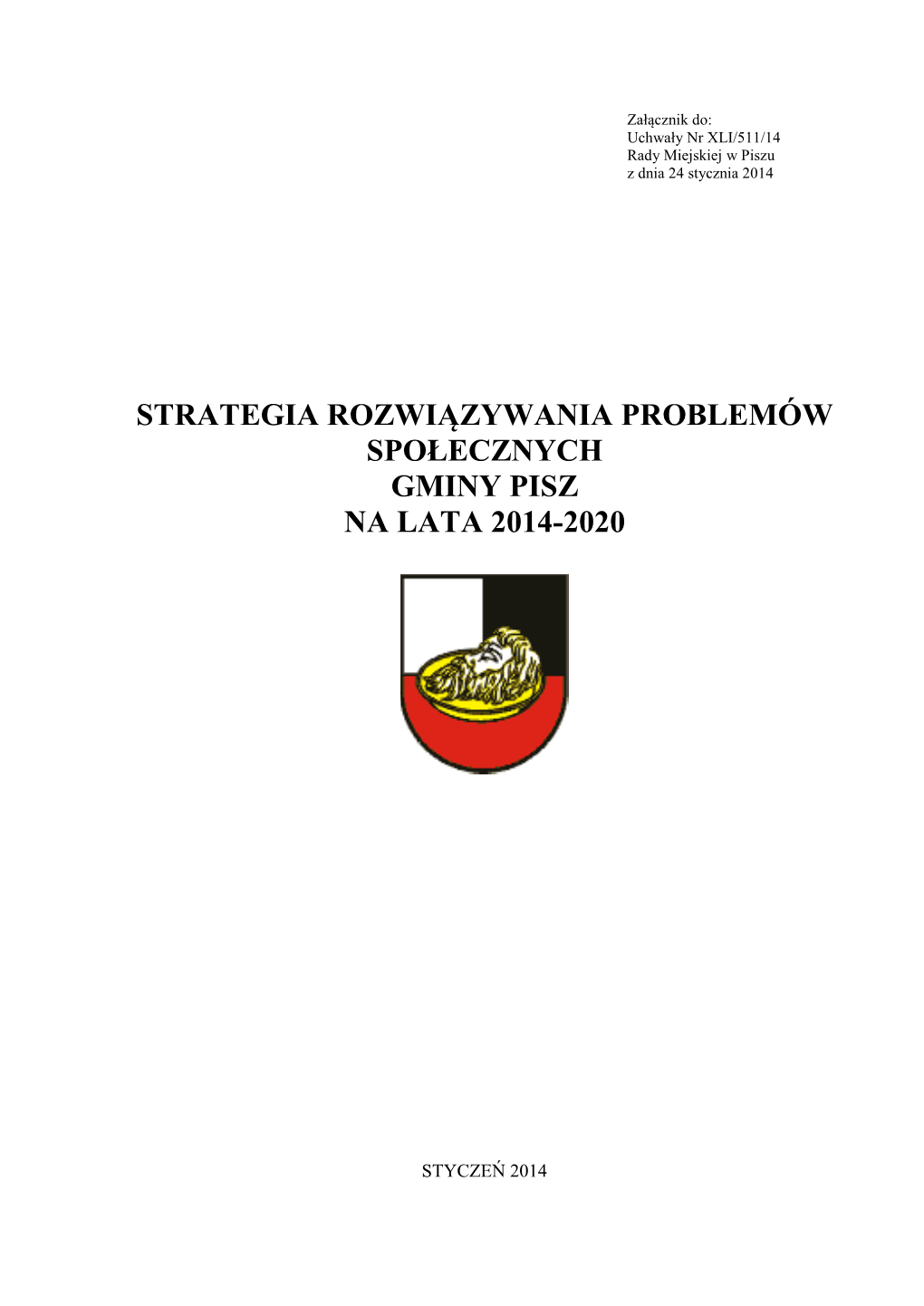 Załącznik do:
Uchwały Nr XLI/511/14
Rady Miejskiej w Piszu
z dnia 24 stycznia 2014

STRATEGIA ROZWIĄZYWANIA PROBLEMÓW SPOŁECZNYCH
GMINY PISZ
NA LATA 2014-2020

STYCZEŃ 2014